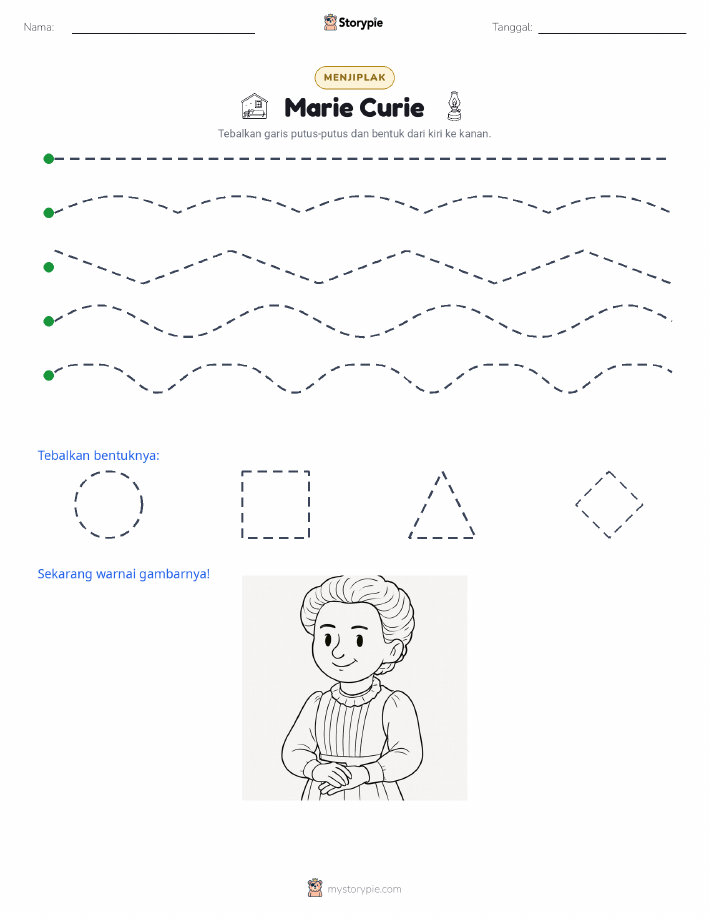 Nama:

Storypie

Tanggal:

MENJIPLAK

Marie Curie

Tebalkan garis putus-putus dan bentuk dari kiri ke kanan.

Tebalkan bentuknya:

Sekarang warnai gambarnya!

mystorypie.com